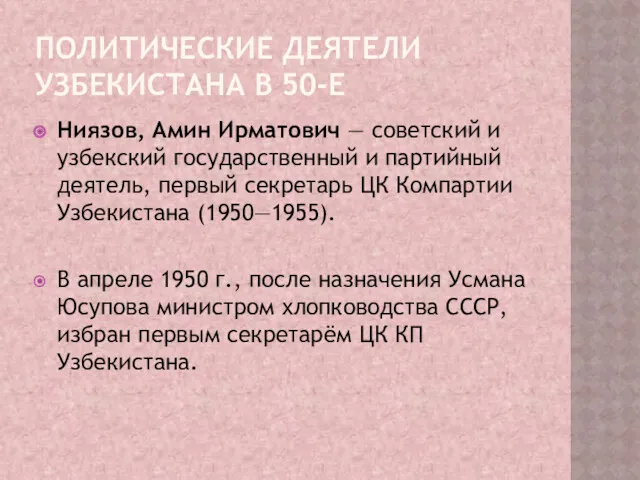 ПОЛИТИЧЕСКИЕ ДЕЯТЕЛИ УЗБЕКИСТАНА В 50-Е

Ниязов, Амин Ирматович — советский и узбекский государственный и партийный деятель, первый секретарь ЦК Компартии Узбекистана (1950—1955).

В апреле 1950 г., после назначения Усмана Юсупова министром хлопководства СССР, избран первым секретарём ЦК КП Узбекистана.